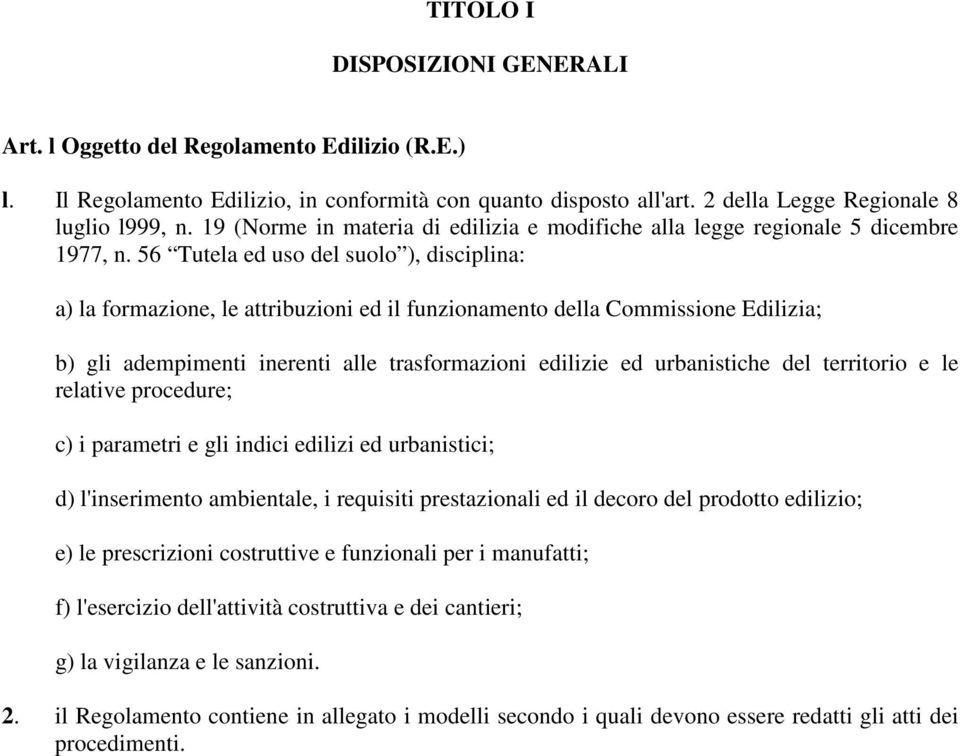 TITOLO I

DISPOSIZIONI GENERALI

Art. l Oggetto del Regolamento Edilizio (R.E.)

l. Il Regolamento Edilizio, in conformità con quanto disposto all'art. 2 della Legge Regionale 8 luglio l999, n. 19 (Norme in materia di edilizia e modifiche alla legge regionale 5 dicembre 1977, n. 56 “Tutela ed uso del suolo”), disciplina:

a) la formazione, le attribuzioni ed il funzionamento della Commissione Edilizia;

b) gli adempimenti inerenti alle trasformazioni edilizie ed urbanistiche del territorio e le relative procedure;

c) i parametri e gli indici edilizi ed urbanistici;

d) l'inserimento ambientale, i requisiti prestazionali ed il decoro del prodotto edilizio;

e) le prescrizioni costruttive e funzionali per i manufatti;

f) l'esercizio dell'attività costruttiva e dei cantieri;

g) la vigilanza e le sanzioni.

2. il Regolamento contiene in allegato i modelli secondo i quali devono essere redatti gli atti dei procedimenti.